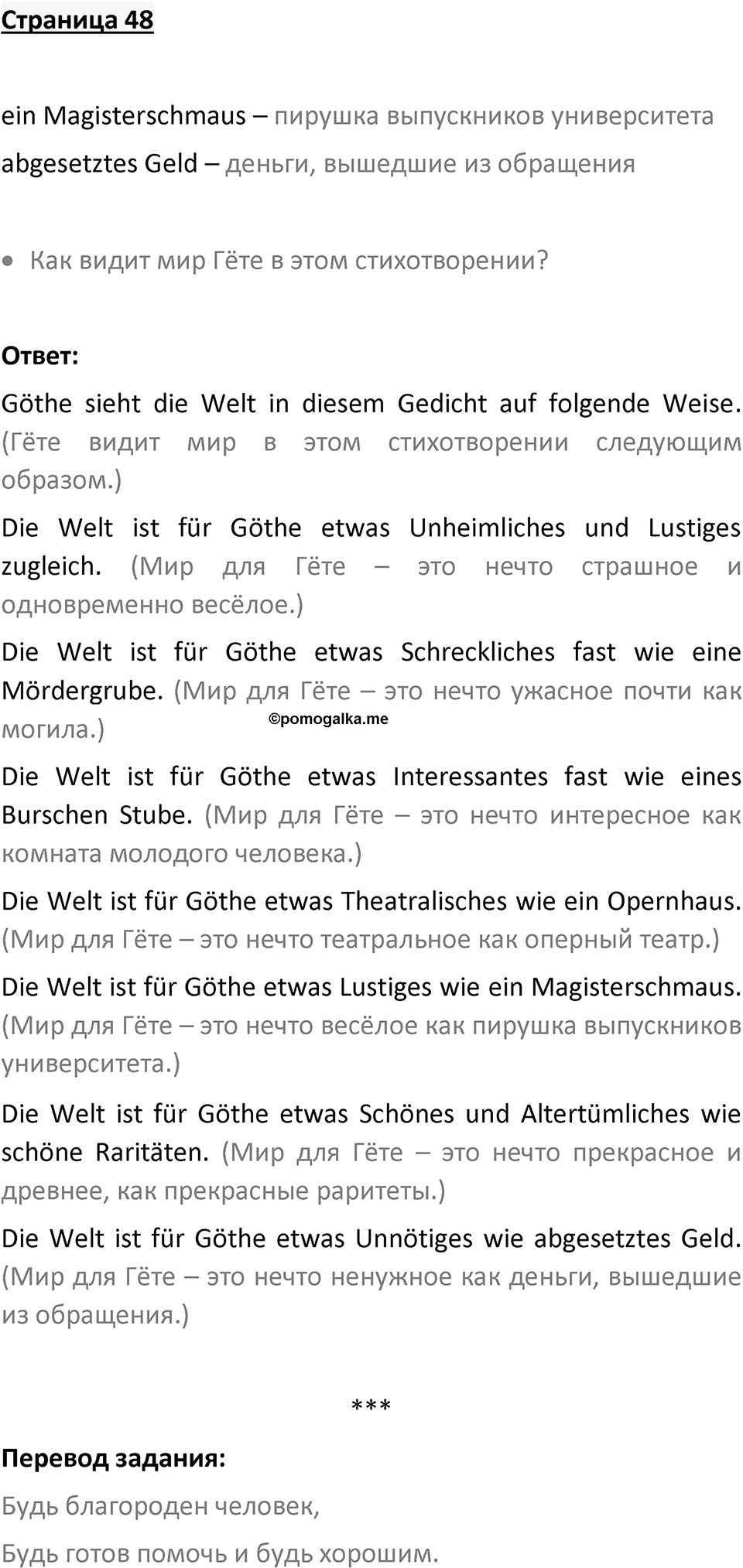 Страница 48

ein Magisterschmaus – пирушка выпускников университета

abgesetztes Geld – деньги, вышедшие из обращения

• Как видит мир Гёте в этом стихотворении?

Ответ:

Göthe sieht die Welt in diesem Gedicht auf folgende Weise. (Гёте видит мир в этом стихотворении следующим образом.)

Die Welt ist für Göthe etwas Unheimliches und Lustiges zugleich. (Мир для Гёте – это нечто страшное и одновременно весёлое.)

Die Welt ist für Göthe etwas Schreckliches fast wie eine Mördergrube. (Мир для Гёте – это нечто ужасное почти как могила.)

©pomogalka.me

Die Welt ist für Göthe etwas Interessantes fast wie eines Burschen Stube. (Мир для Гёте – это нечто интересное как комната молодого человека.)

Die Welt ist für Göthe etwas Theatralisches wie ein Opernhaus. (Мир для Гёте – это нечто театральное как оперный театр.)

Die Welt ist für Göthe etwas Lustiges wie ein Magisterschmaus. (Мир для Гёте – это нечто весёлое как пирушка выпускников университета.)

Die Welt ist für Göthe etwas Schönes und Altertümliches wie schöne Raritäten. (Мир для Гёте – это нечто прекрасное и древнее, как прекрасные раритеты.)

Die Welt ist für Göthe etwas Unnötiges wie abgesetztes Geld. (Мир для Гёте – это нечто ненужное как деньги, вышедшие из обращения.)

***

Перевод задания:

Будь благороден человек,

Будь готов помочь и будь хорошим.